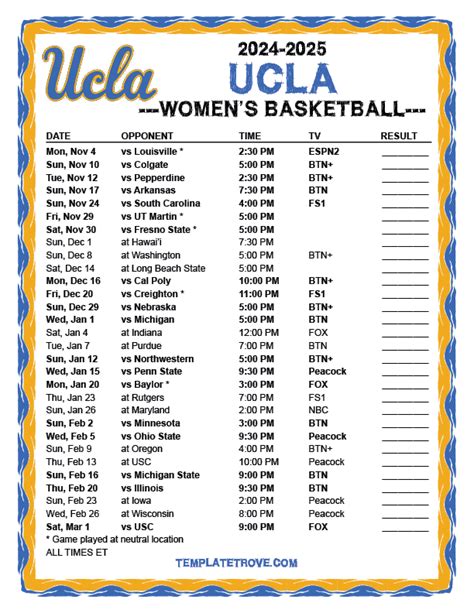 Ucla

2024-2025
UCLA
---WOMEN'S BASKETBALL---

| DATE | OPPONENT | TIME | TV | RESULT |
|---|---|---|---|---|
| Mon, Nov 4 | vs Louisville * | 2:30 PM | ESPN2 | ________ |
| Sun, Nov 10 | vs Colgate | 5:00 PM | BTN+ | ________ |
| Tue, Nov 12 | vs Pepperdine | 2:30 PM | BTN+ | ________ |
| Sun, Nov 17 | vs Arkansas | 7:30 PM | BTN | ________ |
| Sun, Nov 24 | vs South Carolina | 4:00 PM | FS1 | ________ |
| Fri, Nov 29 | vs UT Martin * | 5:00 PM | | ________ |
| Sat, Nov 30 | vs Fresno State * | 5:00 PM | | ________ |
| Sun, Dec 1 | at Hawai'i | 7:30 PM | | ________ |
| Sun, Dec 8 | at Washington | 5:00 PM | BTN+ | ________ |
| Sat, Dec 14 | at Long Beach State | 5:00 PM | | ________ |
| Mon, Dec 16 | vs Cal Poly | 10:00 PM | BTN+ | ________ |
| Fri, Dec 20 | vs Creighton * | 11:00 PM | FS1 | ________ |
| Sun, Dec 29 | vs Nebraska | 5:00 PM | BTN+ | ________ |
| Wed, Jan 1 | vs Michigan | 5:00 PM | BTN | ________ |
| Sat, Jan 4 | at Indiana | 12:00 PM | FOX | ________ |
| Tue, Jan 7 | at Purdue | 7:00 PM | BTN | ________ |
| Sun, Jan 12 | vs Northwestern | 5:00 PM | BTN+ | ________ |
| Wed, Jan 15 | vs Penn State | 9:30 PM | Peacock | ________ |
| Mon, Jan 20 | vs Baylor * | 3:00 PM | FOX | ________ |
| Thu, Jan 23 | at Rutgers | 7:00 PM | FS1 | ________ |
| Sun, Jan 26 | at Maryland | 2:00 PM | NBC | ________ |
| Sun, Feb 2 | vs Minnesota | 3:00 PM | BTN | ________ |
| Wed, Feb 5 | vs Ohio State | 9:30 PM | Peacock | ________ |
| Sun, Feb 9 | at Oregon | 4:00 PM | BTN+ | ________ |
| Thu, Feb 13 | at USC | 10:00 PM | Peacock | ________ |
| Sun, Feb 16 | vs Michigan State | 9:00 PM | BTN | ________ |
| Thu, Feb 20 | vs Illinois | 9:30 PM | BTN | ________ |
| Sun, Feb 23 | at Iowa | 2:00 PM | Peacock | ________ |
| Wed, Feb 26 | at Wisconsin | 8:00 PM | Peacock | ________ |
| Sat, Mar 1 | vs USC | 9:00 PM | FOX | ________ |

* Game played at neutral location
ALL TIMES ET

TEMPLATETROVE.COM